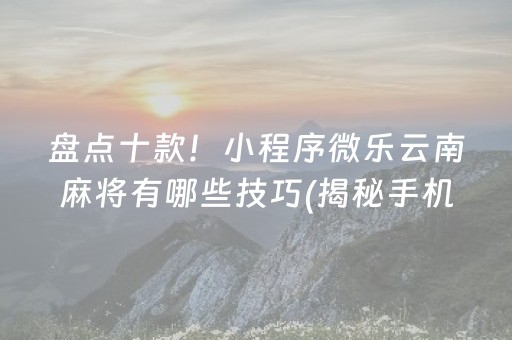 盘点十款！小程序微乐云南麻将有哪些技巧(揭秘手机